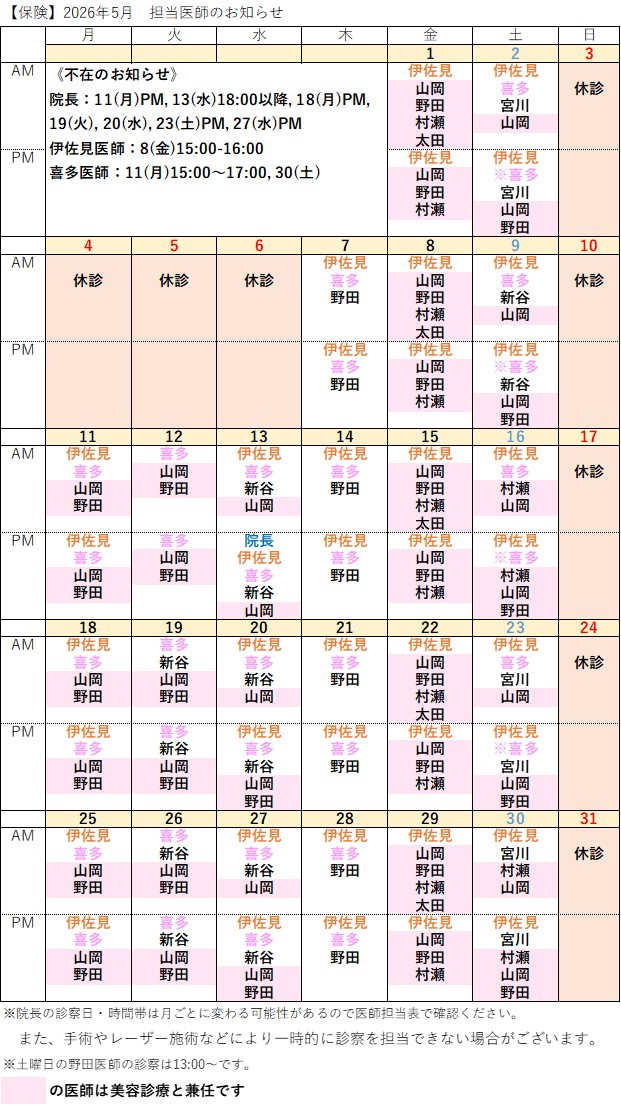 【保険】2026年5月　担当医師のお知らせ

|  | 月 | 火 | 水 | 木 | 金 | 土 | 日 |
|---|---|---|---|---|---|---|---|
|  |  |  |  |  | 1 | 2 | 3 |
| AM | 《不在のお知らせ》 院長：11(月)PM, 13(水)18:00以降, 18(月)PM, 19(火), 20(水), 23(土)PM, 27(水)PM 伊佐見医師：8(金)15:00-16:00 喜多医師：11(月)15:00～17:00, 30(土) |  |  |  | 伊佐見 山岡 野田 村瀬 太田 | 伊佐見 喜多 宮川 山岡 | 休診 |
| PM |  |  |  |  | 伊佐見 山岡 野田 村瀬 | 伊佐見 ※喜多 宮川 山岡 野田 |  |
|  | 4 | 5 | 6 | 7 | 8 | 9 | 10 |
| AM | 休診 | 休診 | 休診 | 伊佐見 喜多 野田 | 伊佐見 山岡 野田 村瀬 太田 | 伊佐見 喜多 新谷 山岡 | 休診 |
| PM |  |  |  | 伊佐見 喜多 野田 | 伊佐見 山岡 野田 村瀬 | 伊佐見 ※喜多 新谷 山岡 野田 |  |
|  | 11 | 12 | 13 | 14 | 15 | 16 | 17 |
| AM | 伊佐見 喜多 山岡 野田 | 喜多 山岡 野田 | 伊佐見 喜多 新谷 山岡 | 伊佐見 喜多 野田 | 伊佐見 山岡 野田 村瀬 太田 | 伊佐見 喜多 村瀬 山岡 | 休診 |
| PM | 伊佐見 喜多 山岡 野田 | 喜多 山岡 野田 | 院長 伊佐見 喜多 新谷 山岡 | 伊佐見 喜多 野田 | 伊佐見 山岡 野田 村瀬 | 伊佐見 ※喜多 村瀬 山岡 野田 |  |
|  | 18 | 19 | 20 | 21 | 22 | 23 | 24 |
| AM | 伊佐見 喜多 山岡 野田 | 喜多 新谷 山岡 野田 | 伊佐見 喜多 新谷 山岡 | 伊佐見 喜多 野田 | 伊佐見 山岡 野田 村瀬 太田 | 伊佐見 喜多 宮川 山岡 | 休診 |
| PM | 伊佐見 喜多 山岡 野田 | 喜多 新谷 山岡 野田 | 伊佐見 喜多 新谷 山岡 野田 | 伊佐見 喜多 野田 | 伊佐見 山岡 野田 村瀬 | 伊佐見 ※喜多 宮川 山岡 野田 |  |
|  | 25 | 26 | 27 | 28 | 29 | 30 | 31 |
| AM | 伊佐見 喜多 山岡 野田 | 喜多 新谷 山岡 野田 | 伊佐見 喜多 新谷 山岡 | 伊佐見 喜多 野田 | 伊佐見 山岡 野田 村瀬 太田 | 伊佐見 宮川 村瀬 山岡 | 休診 |
| PM | 伊佐見 喜多 山岡 野田 | 喜多 新谷 山岡 野田 | 伊佐見 喜多 新谷 山岡 野田 | 伊佐見 喜多 野田 | 伊佐見 山岡 野田 村瀬 | 伊佐見 宮川 村瀬 山岡 野田 |  |

※院長の診察日・時間帯は月ごとに変わる可能性があるので医師担当表で確認ください。
また、手術やレーザー施術などにより一時的に診察を担当できない場合がございます。
※土曜日の野田医師の診察は13:00～です。

の医師は美容診療と兼任です